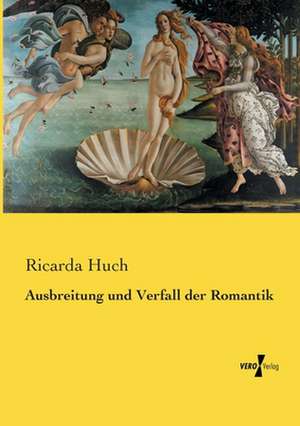 Ricarda Huch

Ausbreitung und Verfall der Romantik

VERO Verlag